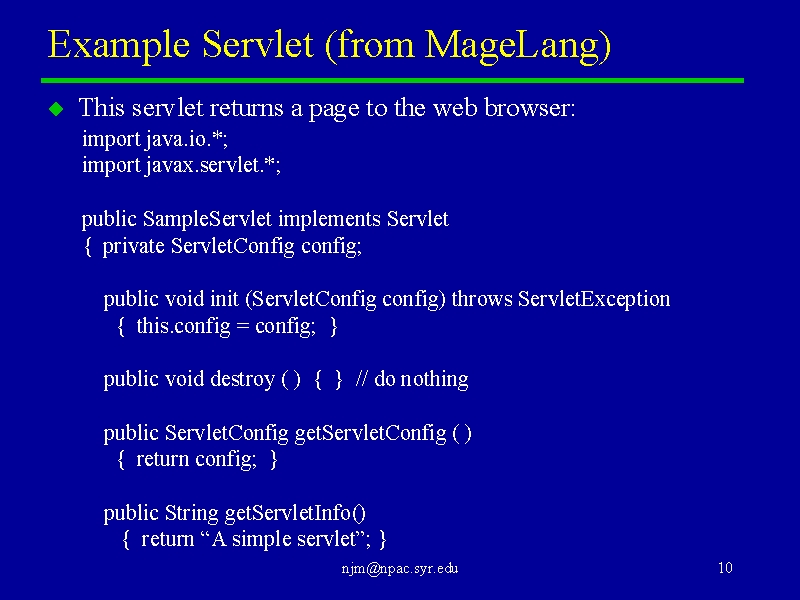 Example Servlet (from MageLang)

This servlet returns a page to the web browser:

import java.io.*;
import javax.servlet.*;

public SampleServlet implements Servlet
{ private ServletConfig config;

public void init (ServletConfig config) throws ServletException
{ this.config = config; }

public void destroy ( ) { } // do nothing

public ServletConfig getServletConfig ( )
{ return config; }

public String getServletInfo()
{ return “A simple servlet”; }

njm@npac.syr.edu

10